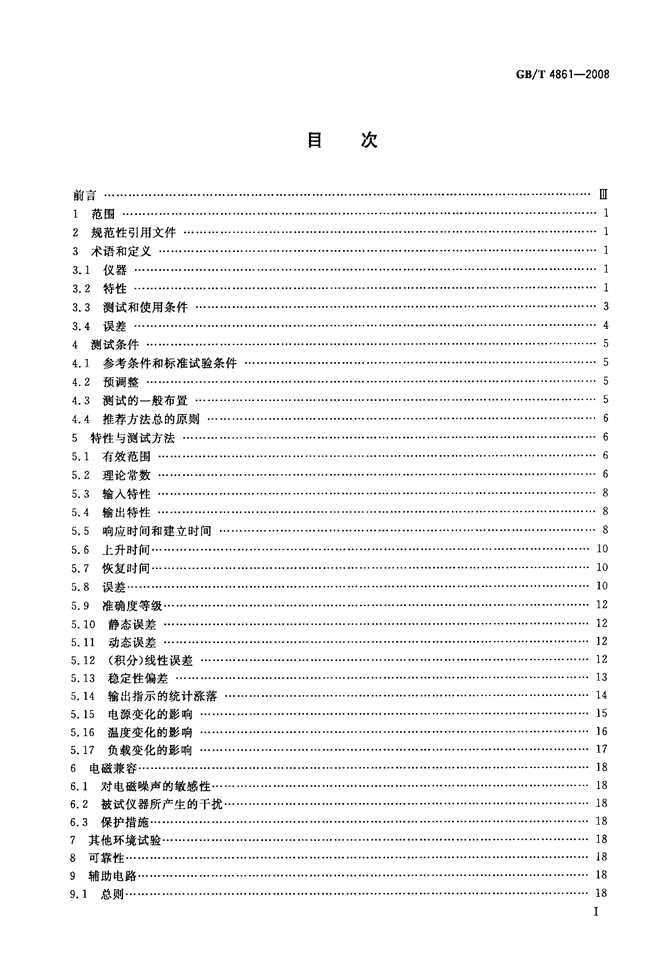 GB/T 4861—2008

目　次

前言 …… Ⅲ
1　范围 …… 1
2　规范性引用文件 …… 1
3　术语和定义 …… 1
3.1　仪器 …… 1
3.2　特性 …… 1
3.3　测试和使用条件 …… 3
3.4　误差 …… 4
4　测试条件 …… 5
4.1　参考条件和标准试验条件 …… 5
4.2　预调整 …… 5
4.3　测试的一般布置 …… 5
4.4　推荐方法总的原则 …… 6
5　特性与测试方法 …… 6
5.1　有效范围 …… 6
5.2　理论常数 …… 6
5.3　输入特性 …… 8
5.4　输出特性 …… 8
5.5　响应时间和建立时间 …… 8
5.6　上升时间 …… 10
5.7　恢复时间 …… 10
5.8　误差 …… 10
5.9　准确度等级 …… 12
5.10　静态误差 …… 12
5.11　动态误差 …… 12
5.12　(积分)线性误差 …… 12
5.13　稳定性偏差 …… 13
5.14　输出指示的统计涨落 …… 14
5.15　电源变化的影响 …… 15
5.16　温度变化的影响 …… 16
5.17　负载变化的影响 …… 17
6　电磁兼容 …… 18
6.1　对电磁噪声的敏感性 …… 18
6.2　被试仪器所产生的干扰 …… 18
6.3　保护措施 …… 18
7　其他环境试验 …… 18
8　可靠性 …… 18
9　辅助电路 …… 18
9.1　总则 …… 18

I